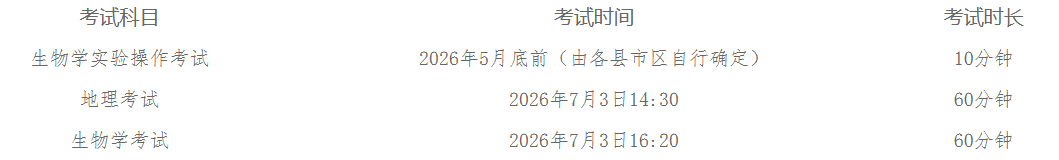 | 考试科目 | 考试时间 | 考试时长 |
|---|---|---|
| 生物学实验操作考试 | 2026年5月底前（由各县市区自行确定） | 10分钟 |
| 地理考试 | 2026年7月3日14:30 | 60分钟 |
| 生物学考试 | 2026年7月3日16:20 | 60分钟 |